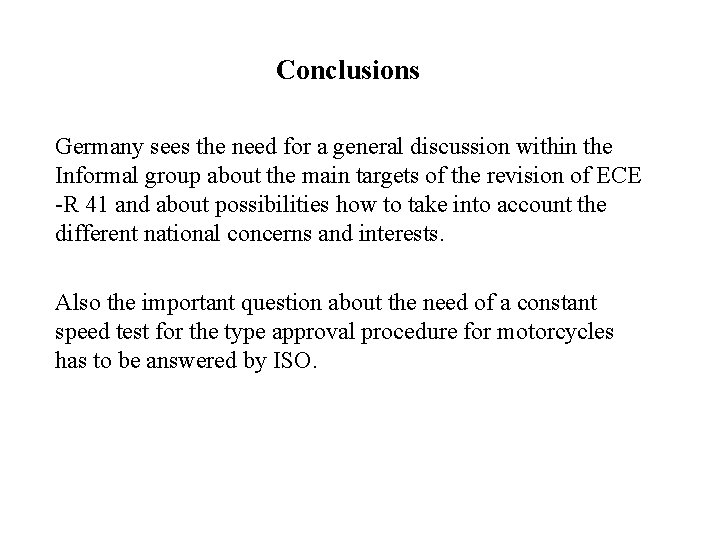 Conclusions

Germany sees the need for a general discussion within the Informal group about the main targets of the revision of ECE -R 41 and about possibilities how to take into account the different national concerns and interests.

Also the important question about the need of a constant speed test for the type approval procedure for motorcycles has to be answered by ISO.